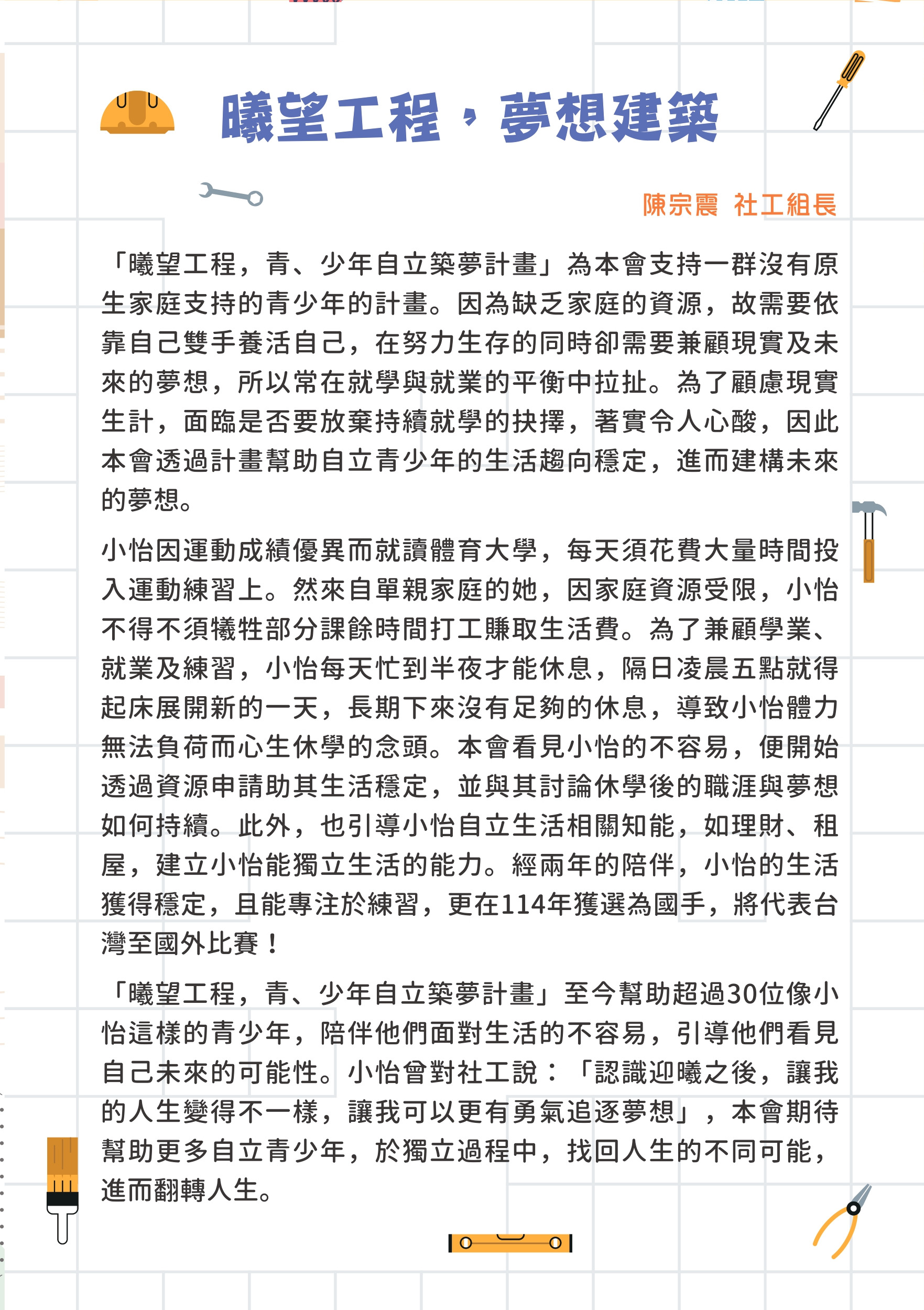 曦望工程，夢想建築

陳宗震 社工組長

「曦望工程，青、少年自立築夢計畫」為本會支持一群沒有原生家庭支持的青少年的計畫。因為缺乏家庭的資源，故需要依靠自己雙手養活自己，在努力生存的同時卻需要兼顧現實及未來的夢想，所以常在就學與就業的平衡中拉扯。為了顧慮現實生計，面臨是否要放棄持續就學的抉擇，著實令人心酸，因此本會透過計畫幫助自立青少年的生活趨向穩定，進而建構未來的夢想。

小怡因運動成績優異而就讀體育大學，每天須花費大量時間投入運動練習上。然來自單親家庭的她，因家庭資源受限，小怡不得不須犧牲部分課餘時間打工賺取生活費。為了兼顧學業、就業及練習，小怡每天忙到半夜才能休息，隔日凌晨五點就得起床展開新的一天，長期下來沒有足夠的休息，導致小怡體力無法負荷而心生休學的念頭。本會看見小怡的不容易，便開始透過資源申請助其生活穩定，並與其討論休學後的職涯與夢想如何持續。此外，也引導小怡自立生活相關知能，如理財、租屋，建立小怡能獨立生活的能力。經兩年的陪伴，小怡的生活獲得穩定，且能專注於練習，更在114年獲選為國手，將代表台灣至國外比賽！

「曦望工程，青、少年自立築夢計畫」至今幫助超過30位像小怡這樣的青少年，陪伴他們面對生活的不容易，引導他們看見自己未來的可能性。小怡曾對社工說：「認識迎曦之後，讓我的人生變得不一樣，讓我可以更有勇氣追逐夢想」，本會期待幫助更多自立青少年，於獨立過程中，找回人生的不同可能，進而翻轉人生。